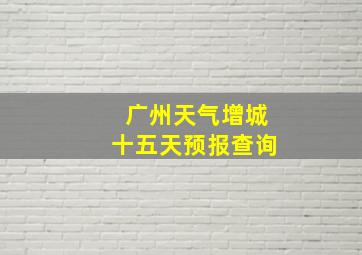 广州天气增城
十五天预报查询